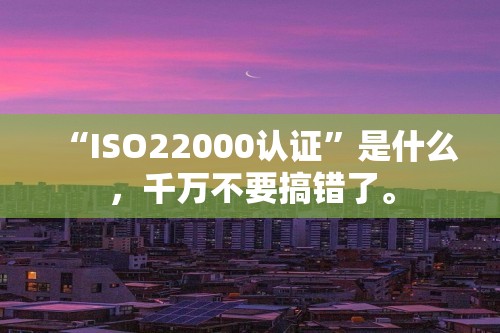 “ISO22000认证”是什么，千万不要搞错了。